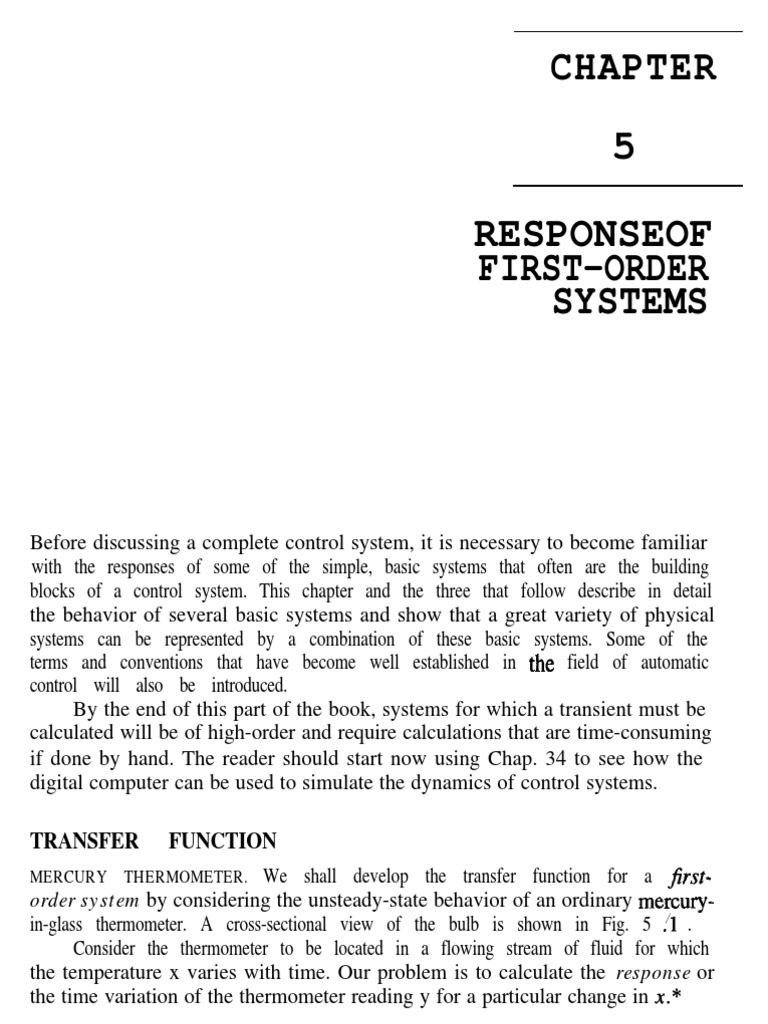 CHAPTER

5

RESPONSEOF FIRST-ORDER SYSTEMS

Before discussing a complete control system, it is necessary to become familiar with the responses of some of the simple, basic systems that often are the building blocks of a control system. This chapter and the three that follow describe in detail the behavior of several basic systems and show that a great variety of physical systems can be represented by a combination of these basic systems. Some of the terms and conventions that have become well established in the field of automatic control will also be introduced.

By the end of this part of the book, systems for which a transient must be calculated will be of high-order and require calculations that are time-consuming if done by hand. The reader should start now using Chap. 34 to see how the digital computer can be used to simulate the dynamics of control systems.

TRANSFER FUNCTION

MERCURY THERMOMETER. We shall develop the transfer function for a first-order system by considering the unsteady-state behavior of an ordinary mercury-in-glass thermometer. A cross-sectional view of the bulb is shown in Fig. 5 .1 .

Consider the thermometer to be located in a flowing stream of fluid for which the temperature x varies with time. Our problem is to calculate the response or the time variation of the thermometer reading y for a particular change in x.*